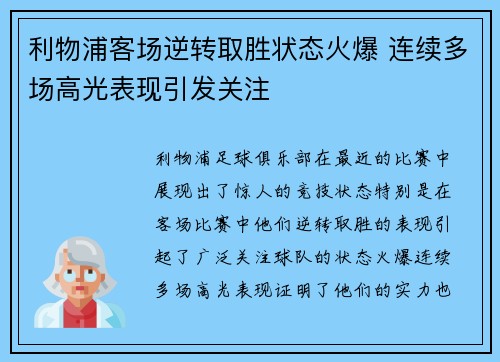 利物浦客场逆转取胜状态火爆 连续多场高光表现引发关注

利物浦足球俱乐部在最近的比赛中展现出了惊人的竞技状态特别是在客场比赛中他们逆转取胜的表现引起了广泛关注球队的状态火爆连续多场高光表现证明了他们的实力也